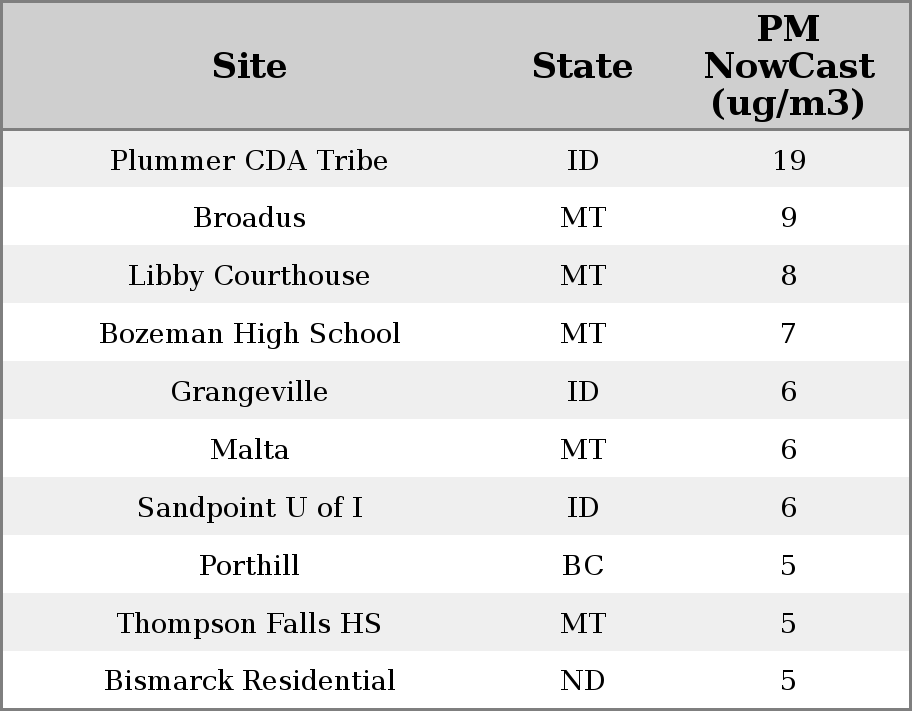 | Site | State | PM NowCast (ug/m3) |
|---|---|---|
| Plummer CDA Tribe | ID | 19 |
| Broadus | MT | 9 |
| Libby Courthouse | MT | 8 |
| Bozeman High School | MT | 7 |
| Grangeville | ID | 6 |
| Malta | MT | 6 |
| Sandpoint U of I | ID | 6 |
| Porthill | BC | 5 |
| Thompson Falls HS | MT | 5 |
| Bismarck Residential | ND | 5 |